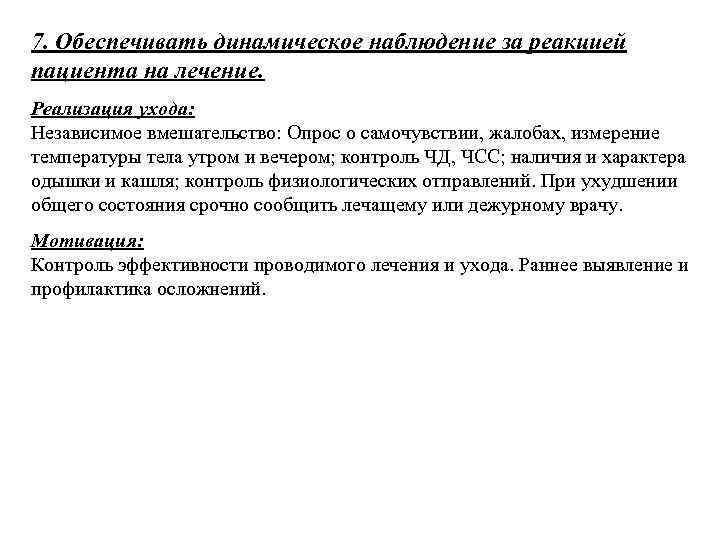 7. Обеспечивать динамическое наблюдение за реакцией пациента на лечение.

Реализация ухода:
Независимое вмешательство: Опрос о самочувствии, жалобах, измерение температуры тела утром и вечером; контроль ЧД, ЧСС; наличия и характера одышки и кашля; контроль физиологических отправлений. При ухудшении общего состояния срочно сообщить лечащему или дежурному врачу.

Мотивация:
Контроль эффективности проводимого лечения и ухода. Раннее выявление и профилактика осложнений.